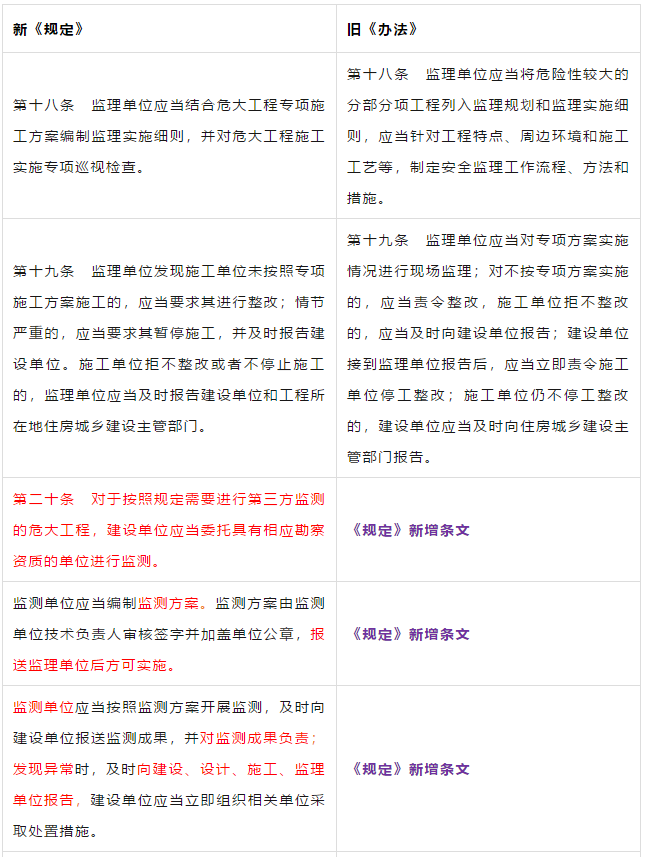 | 新《规定》 | 旧《办法》 |
|---|---|
| 第十八条　监理单位应当结合危大工程专项施工方案编制监理实施细则，并对危大工程施工实施专项巡视检查。 | 第十八条　监理单位应当将危险性较大的分部分项工程列入监理规划和监理实施细则，应当针对工程特点、周边环境和施工工艺等，制定安全监理工作流程、方法和措施。 |
| 第十九条　监理单位发现施工单位未按照专项施工方案施工的，应当要求其进行整改；情节严重的，应当要求其暂停施工，并及时报告建设单位。施工单位拒不整改或者不停止施工的，监理单位应当及时报告建设单位和工程所在地住房城乡建设主管部门。 | 第十九条　监理单位应当对专项方案实施情况进行现场监理；对不按专项方案实施的，应当责令整改，施工单位拒不整改的，应当及时向建设单位报告；建设单位接到监理单位报告后，应当立即责令施工单位停工整改；施工单位仍不停工整改的，建设单位应当及时向住房城乡建设主管部门报告。 |
| 第二十条　对于按照规定需要进行第三方监测的危大工程，建设单位应当委托具有相应勘察资质的单位进行监测。 | 《规定》新增条文 |
| 监测单位应当编制监测方案。监测方案由监测单位技术负责人审核签字并加盖单位公章，报送监理单位后方可实施。 | 《规定》新增条文 |
| 监测单位应当按照监测方案开展监测，及时向建设单位报送监测成果，并对监测成果负责；发现异常时，及时向建设、设计、施工、监理单位报告，建设单位应当立即组织相关单位采取处置措施。 | 《规定》新增条文 |